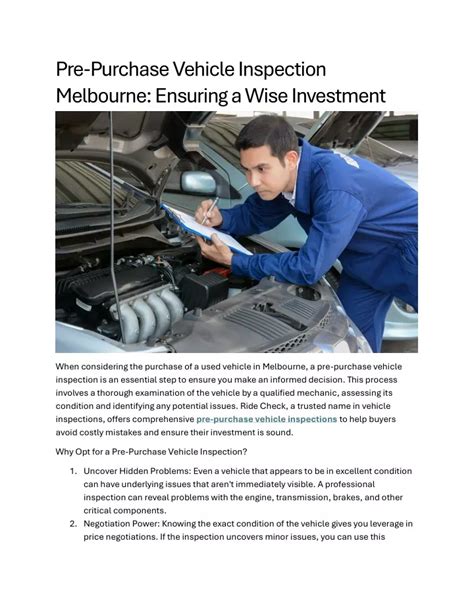 Pre-Purchase Vehicle Inspection Melbourne: Ensuring a Wise Investment

When considering the purchase of a used vehicle in Melbourne, a pre-purchase vehicle inspection is an essential step to ensure you make an informed decision. This process involves a thorough examination of the vehicle by a qualified mechanic, assessing its condition and identifying any potential issues. Ride Check, a trusted name in vehicle inspections, offers comprehensive pre-purchase vehicle inspections to help buyers avoid costly mistakes and ensure their investment is sound.

Why Opt for a Pre-Purchase Vehicle Inspection?

1. Uncover Hidden Problems: Even a vehicle that appears to be in excellent condition can have underlying issues that aren't immediately visible. A professional inspection can reveal problems with the engine, transmission, brakes, and other critical components.
2. Negotiation Power: Knowing the exact condition of the vehicle gives you leverage in price negotiations. If the inspection uncovers minor issues, you can use this